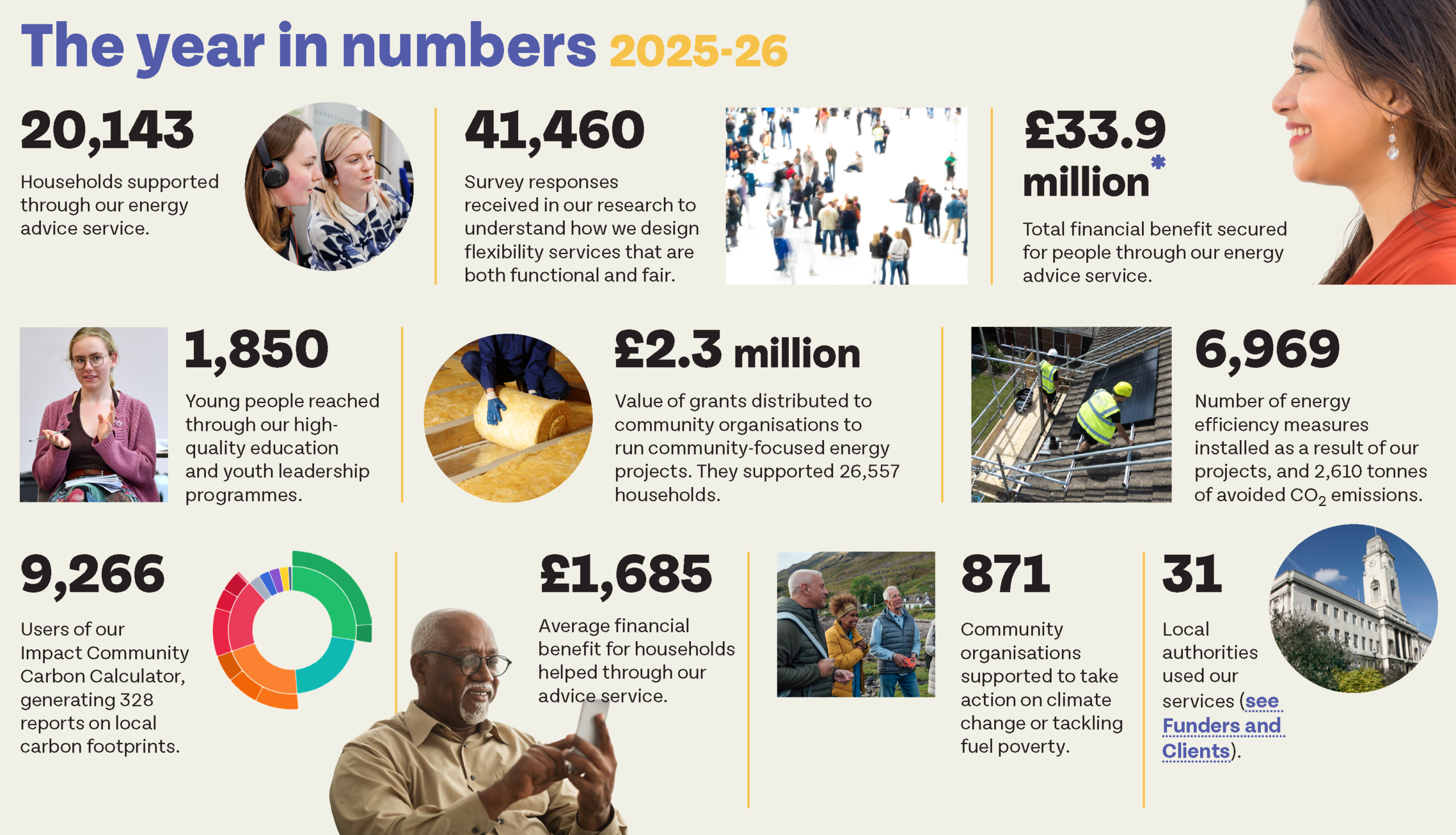 The year in numbers 2025-26

20,143

Households supported through our energy advice service.

41,460

Survey responses received in our research to understand how we design flexibility services that are both functional and fair.

£33.9 million*

Total financial benefit secured for people through our energy advice service.

1,850

Young people reached through our high-quality education and youth leadership programmes.

£2.3 million

Value of grants distributed to community organisations to run community-focused energy projects. They supported 26,557 households.

6,969

Number of energy efficiency measures installed as a result of our projects, and 2,610 tonnes of avoided $CO_2$ emissions.

9,266

Users of our Impact Community Carbon Calculator, generating 328 reports on local carbon footprints.

£1,685

Average financial benefit for households helped through our advice service.

871

Community organisations supported to take action on climate change or tackling fuel poverty.

31

Local authorities used our services (see Funders and Clients).